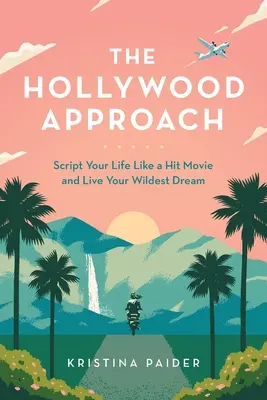 THE HOLLYWOOD APPROACH

Script Your Life Like a Hit Movie and Live Your Wildest Dream

KRISTINA PAIDER